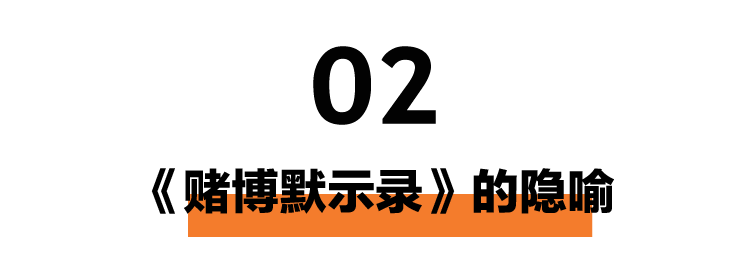 02

《赌博默示录》的隐喻